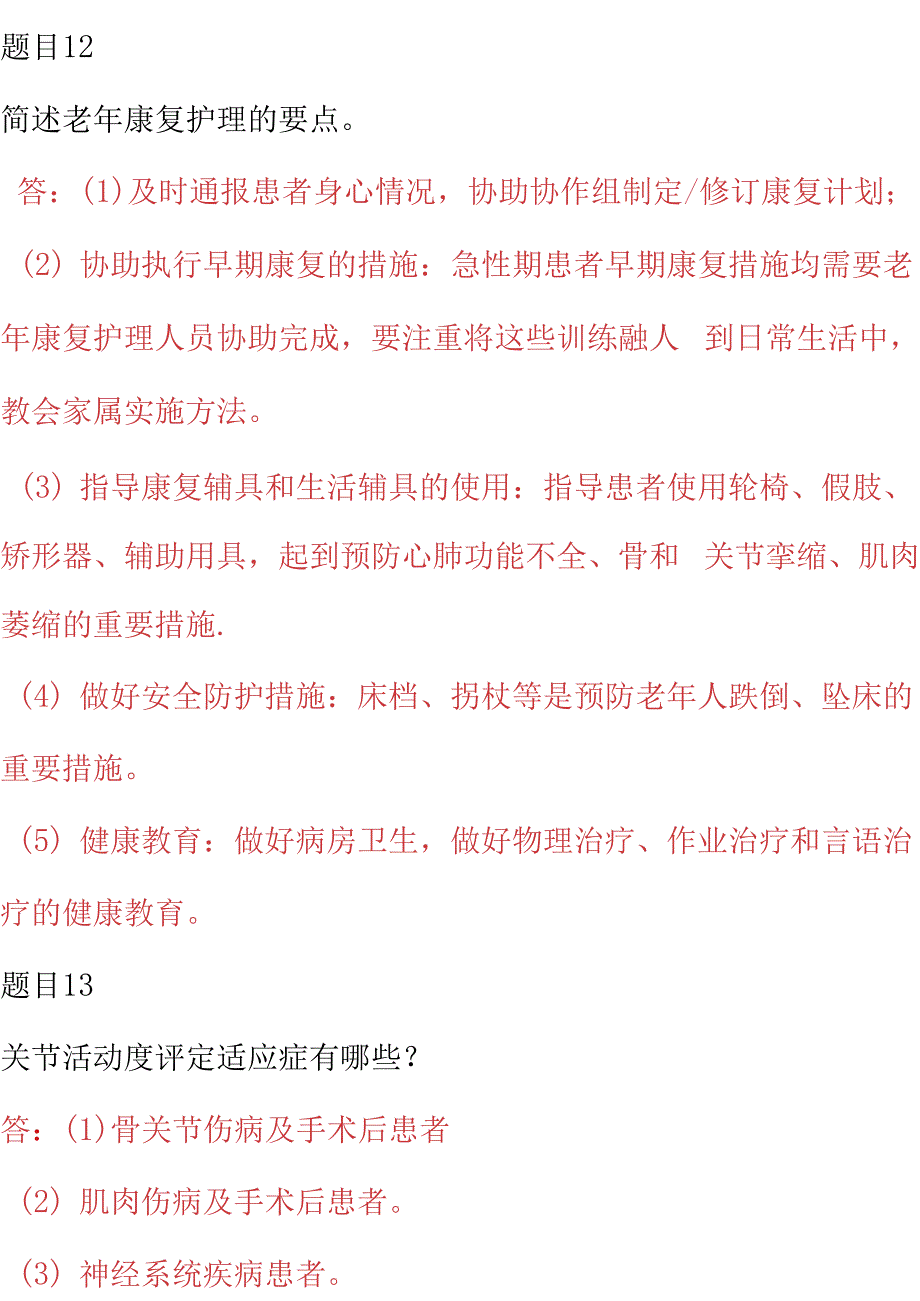 题目12

简述老年康复护理的要点。

答：(1)及时通报患者身心情况，协助协作组制定/修订康复计划；

（2）协助执行早期康复的措施：急性期患者早期康复措施均需要老年康复护理人员协助完成，要注重将这些训练融人 到日常生活中，教会家属实施方法。

（3）指导康复辅具和生活辅具的使用：指导患者使用轮椅、假肢、矫形器、辅助用具，起到预防心肺功能不全、骨和 关节挛缩、肌肉萎缩的重要措施.

（4）做好安全防护措施：床档、拐杖等是预防老年人跌倒、坠床的重要措施。

（5）健康教育：做好病房卫生，做好物理治疗、作业治疗和言语治疗的健康教育。

题目13

关节活动度评定适应症有哪些？

答：(1)骨关节伤病及手术后患者

（2）肌肉伤病及手术后患者。

（3）神经系统疾病患者。